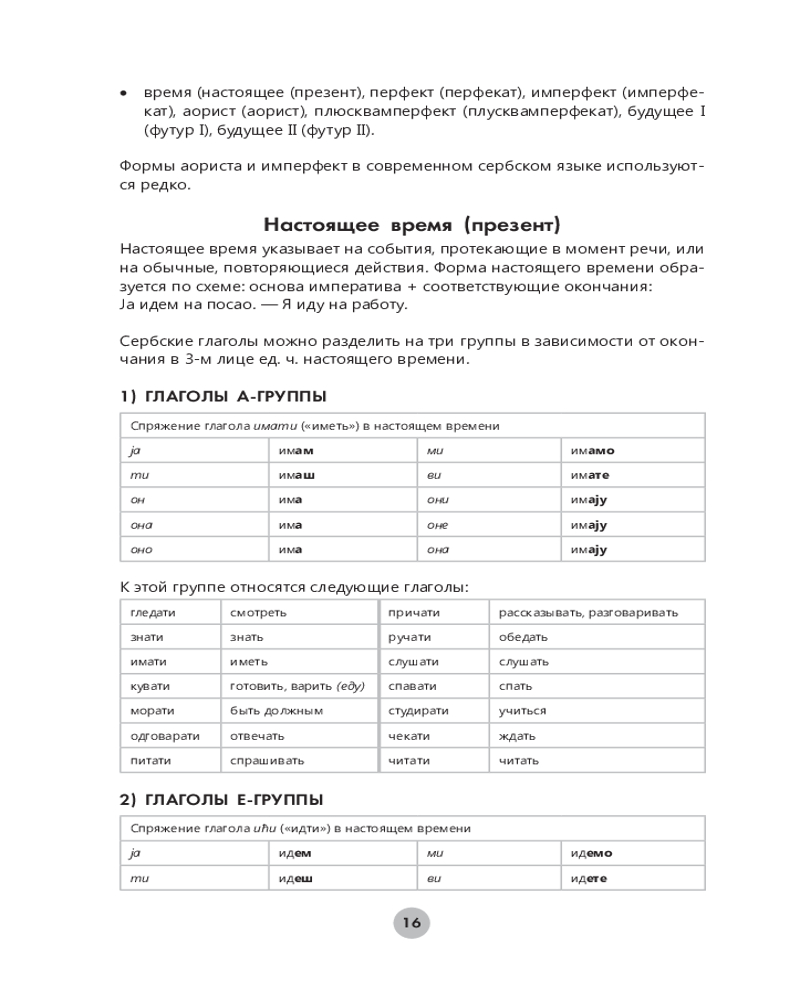 • время (настоящее (презент), перфект (перфекат), имперфект (имперфекат), аорист (аорист), плюсквамперфект (плусквамперфекат), будущее I (футур I), будущее II (футур II).

Формы аориста и имперфект в современном сербском языке используются редко.

Настоящее время (презент)

Настоящее время указывает на события, протекающие в момент речи, или на обычные, повторяющиеся действия. Форма настоящего времени образуется по схеме: основа императива + соответствующие окончания:
Ја идем на посао. — Я иду на работу.

Сербские глаголы можно разделить на три группы в зависимости от окончания в 3-м лице ед. ч. настоящего времени.

1) ГЛАГОЛЫ А-ГРУППЫ

| Спряжение глагола имати («иметь») в настоящем времени | | | |
|---|---|---|---|
| ја | имам | ми | имамо |
| ти | имаш | ви | имате |
| он | има | они | имају |
| она | има | оне | имају |
| оно | има | она | имају |

К этой группе относятся следующие глаголы:

| гледати | смотреть | причати | рассказывать, разговаривать |
|---|---|---|---|
| знати | знать | ручати | обедать |
| имати | иметь | слушати | слушать |
| кувати | готовить, варить (еду) | спавати | спать |
| морати | быть должным | студирати | учиться |
| одговарати | отвечать | чекати | ждать |
| питати | спрашивать | читати | читать |

2) ГЛАГОЛЫ Е-ГРУППЫ

| Спряжение глагола ићи («идти») в настоящем времени | | | |
|---|---|---|---|
| ја | идем | ми | идемо |
| ти | идеш | ви | идете |

16